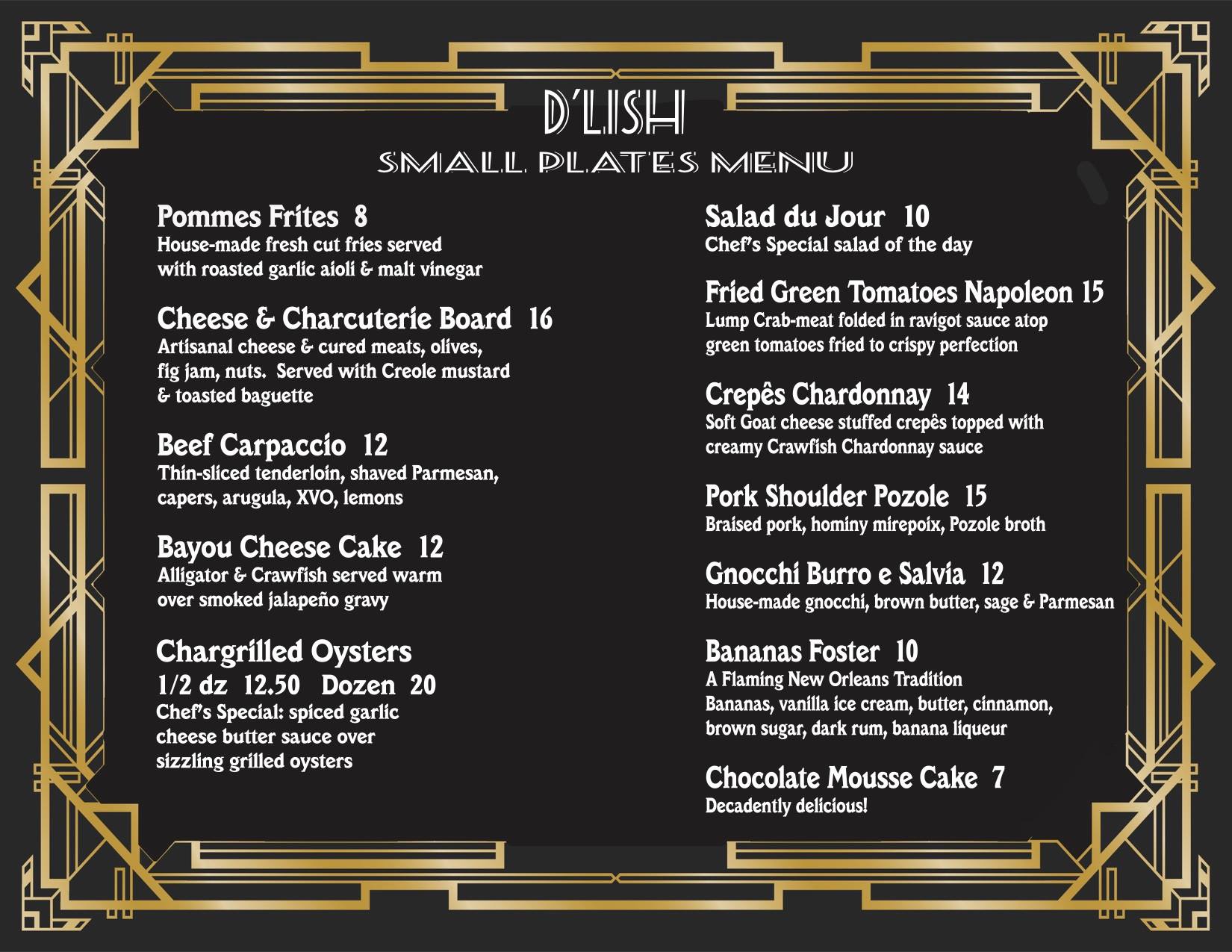 D'LISH
SMALL PLATES MENU

Pommes Frites 8
House-made fresh cut fries served with roasted garlic aioli & malt vinegar

Cheese & Charcuterie Board 16
Artisanal cheese & cured meats, olives, fig jam, nuts. Served with Creole mustard & toasted baguette

Beef Carpaccio 12
Thin-sliced tenderloin, shaved Parmesan, capers, arugula, XVO, lemons

Bayou Cheese Cake 12
Alligator & Crawfish served warm over smoked jalapeño gravy

Chargrilled Oysters
1/2 dz 12.50 Dozen 20
Chef's Special: spiced garlic cheese butter sauce over sizzling grilled oysters

Salad du Jour 10
Chef's Special salad of the day

Fried Green Tomatoes Napoleon 15
Lump Crab-meat folded in ravigot sauce atop green tomatoes fried to crispy perfection

Crepês Chardonnay 14
Soft Goat cheese stuffed crepês topped with creamy Crawfish Chardonnay sauce

Pork Shoulder Pozole 15
Braised pork, hominy mirepoix, Pozole broth

Gnocchi Burro e Salvia 12
House-made gnocchi, brown butter, sage & Parmesan

Bananas Foster 10
A Flaming New Orleans Tradition
Bananas, vanilla ice cream, butter, cinnamon, brown sugar, dark rum, banana liqueur

Chocolate Mousse Cake 7
Decadently delicious!